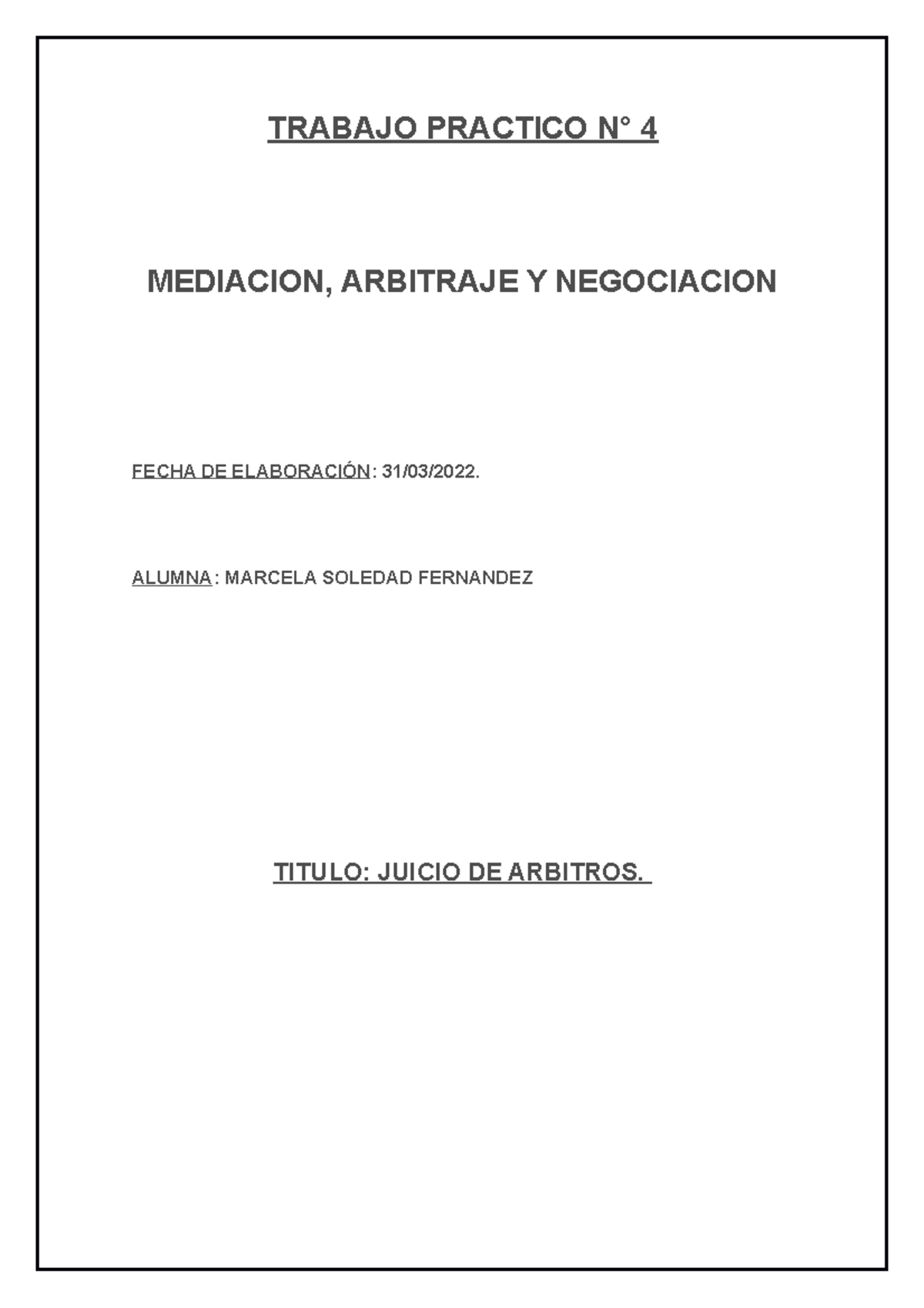 TRABAJO PRACTICO N° 4

MEDIACION, ARBITRAJE Y NEGOCIACION

FECHA DE ELABORACIÓN: 31/03/2022.

ALUMNA: MARCELA SOLEDAD FERNANDEZ

TITULO: JUICIO DE ARBITROS.